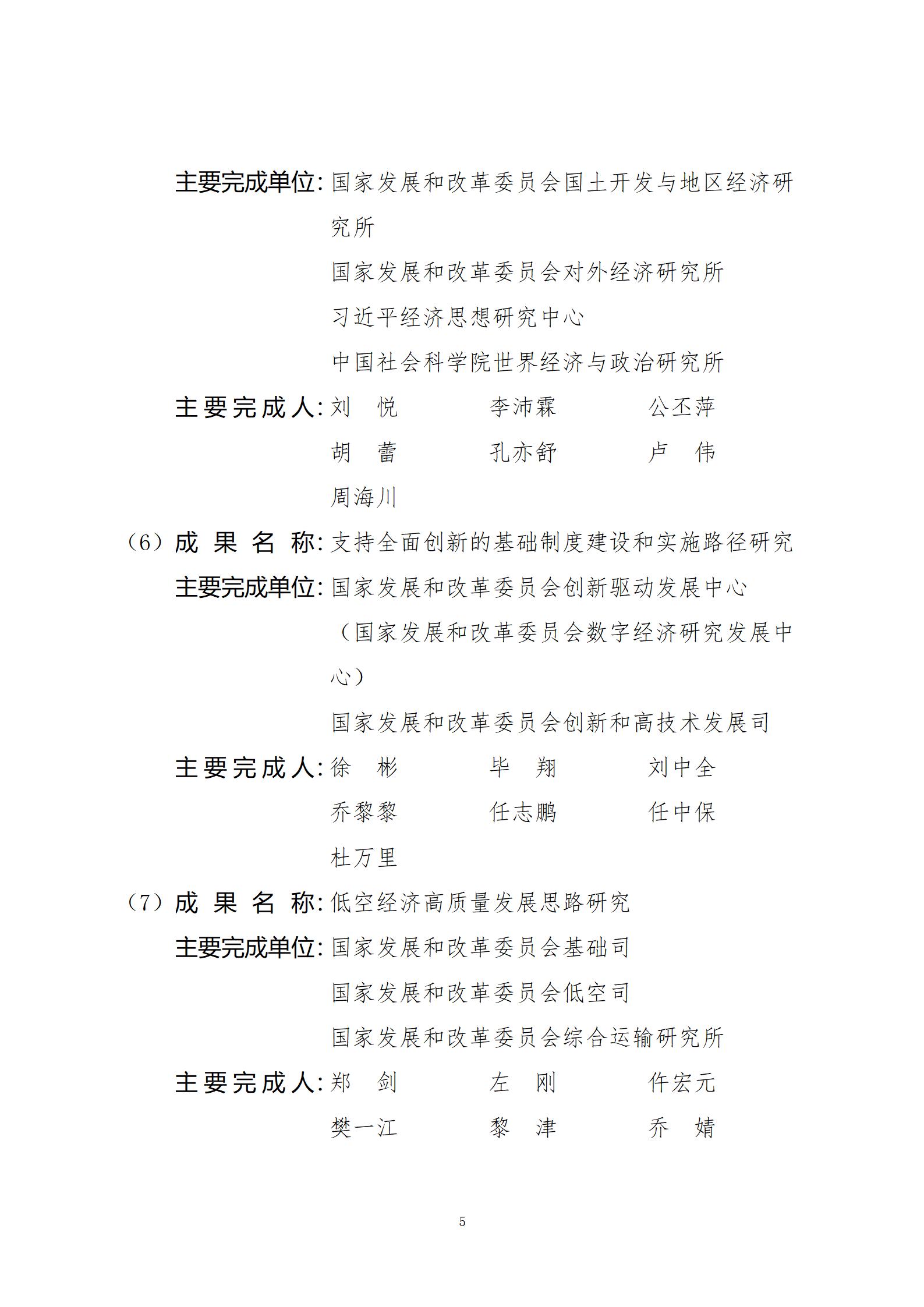 主要完成单位：国家发展和改革委员会国土开发与地区经济研究所

国家发展和改革委员会对外经济研究所

习近平经济思想研究中心

中国社会科学院世界经济与政治研究所

主要完成人：刘　悦　　李沛霖　　公丕萍

胡　蕾　　孔亦舒　　卢　伟

周海川

（6）成果名称：支持全面创新的基础制度建设和实施路径研究

主要完成单位：国家发展和改革委员会创新驱动发展中心（国家发展和改革委员会数字经济研究发展中心）

国家发展和改革委员会创新和高技术发展司

主要完成人：徐　彬　　毕　翔　　刘中全

乔黎黎　　任志鹏　　任中保

杜万里

（7）成果名称：低空经济高质量发展思路研究

主要完成单位：国家发展和改革委员会基础司

国家发展和改革委员会低空司

国家发展和改革委员会综合运输研究所

主要完成人：郑　剑　　左　刚　　仵宏元

樊一江　　黎　津　　乔　婧

5